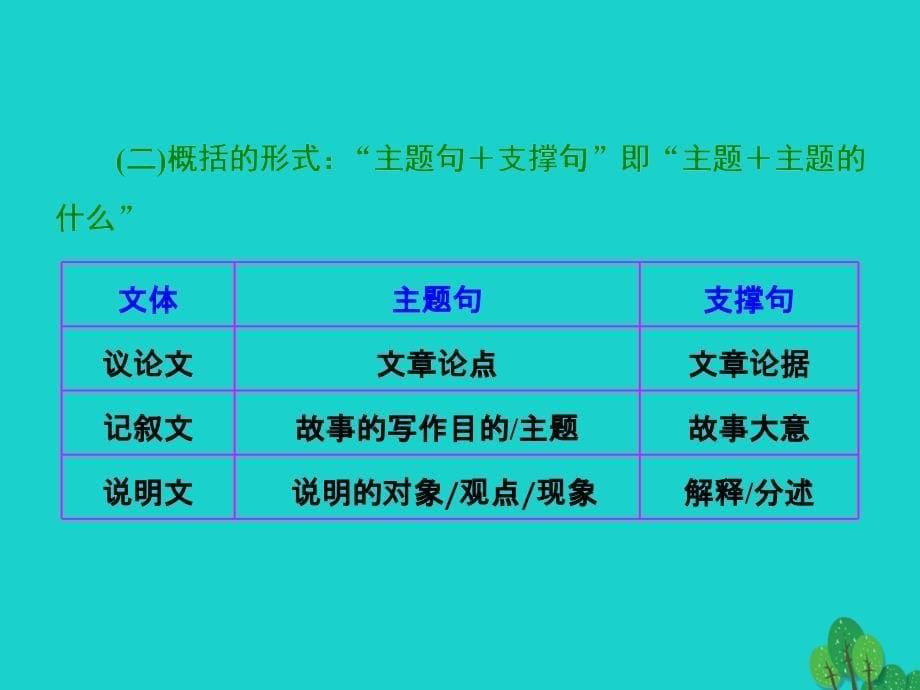 (二)概括的形式：“主题句＋支撑句”即“主题＋主题的什么”

| 文体 | 主题句 | 支撑句 |
|---|---|---|
| 议论文 | 文章论点 | 文章论据 |
| 记叙文 | 故事的写作目的/主题 | 故事大意 |
| 说明文 | 说明的对象/观点/现象 | 解释/分述 |